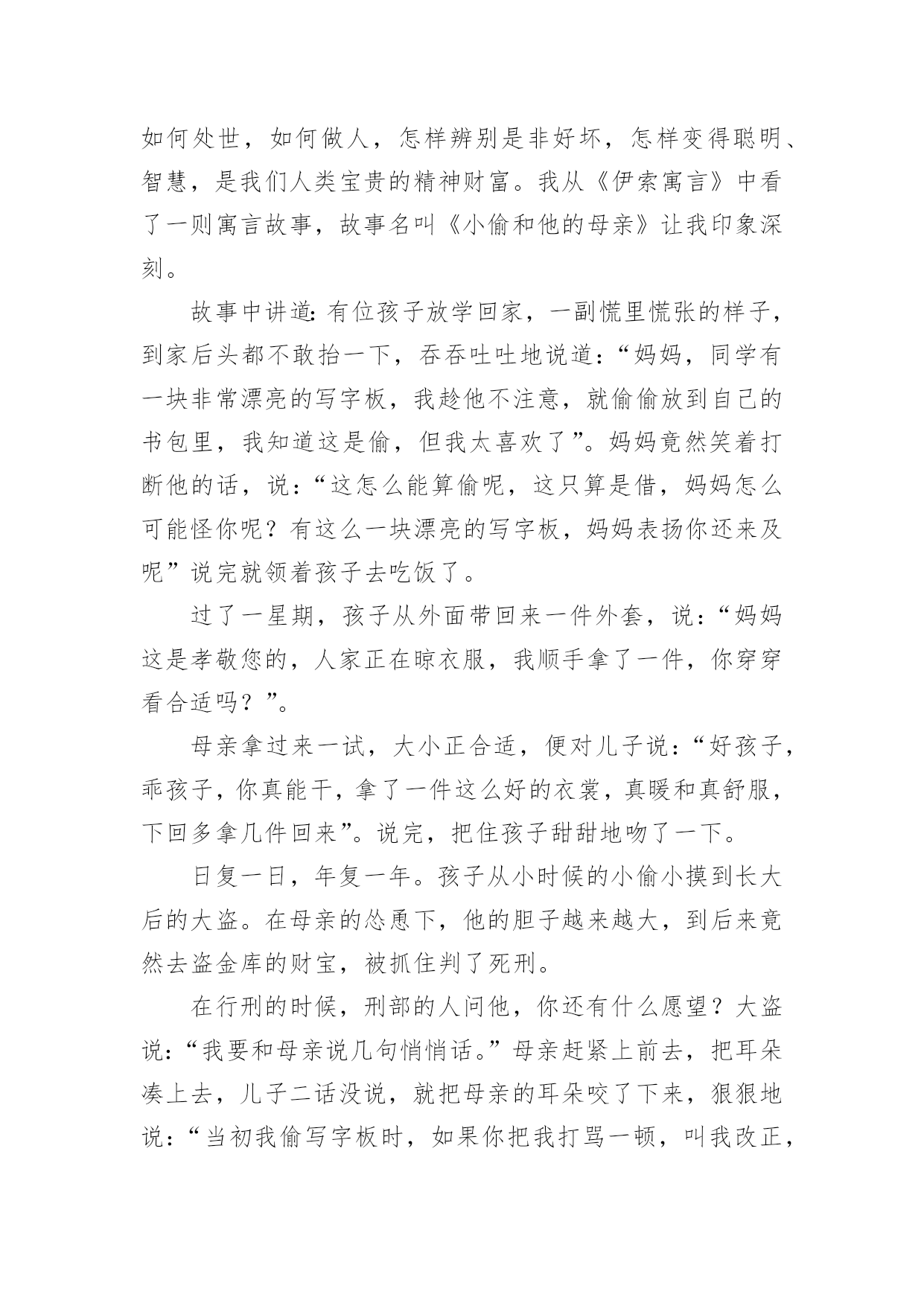 如何处世，如何做人，怎样辨别是非好坏，怎样变得聪明、智慧，是我们人类宝贵的精神财富。我从《伊索寓言》中看了一则寓言故事，故事名叫《小偷和他的母亲》让我印象深刻。

故事中讲道：有位孩子放学回家，一副慌里慌张的样子，到家后头都不敢抬一下，吞吞吐吐地说道：“妈妈，同学有一块非常漂亮的写字板，我趁他不注意，就偷偷放到自己的书包里，我知道这是偷，但我太喜欢了”。妈妈竟然笑着打断他的话，说：“这怎么能算偷呢，这只算是借，妈妈怎么可能怪你呢？有这么一块漂亮的写字板，妈妈表扬你还来及呢”说完就领着孩子去吃饭了。

过了一星期，孩子从外面带回来一件外套，说：“妈妈这是孝敬您的，人家正在晾衣服，我顺手拿了一件，你穿穿看合适吗？”。

母亲拿过来一试，大小正合适，便对儿子说：“好孩子，乖孩子，你真能干，拿了一件这么好的衣裳，真暖和真舒服，下回多拿几件回来”。说完，把住孩子甜甜地吻了一下。

日复一日，年复一年。孩子从小时候的小偷小摸到长大后的大盗。在母亲的怂恿下，他的胆子越来越大，到后来竟然去盗金库的财宝，被抓住判了死刑。

在行刑的时候，刑部的人问他，你还有什么愿望？大盗说：“我要和母亲说几句悄悄话。”母亲赶紧上前去，把耳朵凑上去，儿子二话没说，就把母亲的耳朵咬了下来，狠狠地说：“当初我偷写字板时，如果你把我打骂一顿，叫我改正，